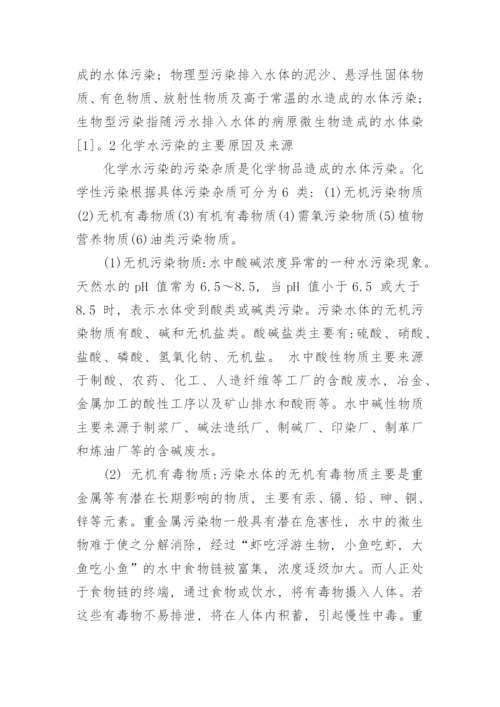 成的水体污染；物理型污染排入水体的泥沙、悬浮性固体物质、有色物质、放射性物质及高于常温的水造成的水体污染；生物型污染指随污水排入水体的病原微生物造成的水体染[1]。2 化学水污染的主要原因及来源

化学水污染的污染杂质是化学物品造成的水体污染。化学性污染根据具体污染杂质可分为 6 类：(1)无机污染物质(2)无机有毒物质(3)有机有毒物质(4)需氧污染物质(5)植物营养物质(6)油类污染物质。

(1)无机污染物质:水中酸碱浓度异常的一种水污染现象。天然水的 pH 值常为 6.5～8.5，当 pH 值小于 6.5 或大于 8.5 时，表示水体受到酸类或碱类污染。污染水体的无机污染物质有酸、碱和无机盐类。酸碱盐类主要有:硫酸、硝酸、盐酸、磷酸、氢氧化钠、无机盐。 水中酸性物质主要来源于制酸、农药、化工、人造纤维等工厂的含酸废水，冶金、金属加工的酸性工序以及矿山排水和酸雨等。水中碱性物质主要来源于制浆厂、碱法造纸厂、制碱厂、印染厂、制革厂和炼油厂等的含碱废水。

(2) 无机有毒物质:污染水体的无机有毒物质主要是重金属等有潜在长期影响的物质，主要有汞、镉、铅、砷、铜、锌等元素。重金属污染物一般具有潜在危害性，水中的微生物难于使之分解消除，经过“虾吃浮游生物，小鱼吃虾，大鱼吃小鱼”的水中食物链被富集，浓度逐级加大。而人正处于食物链的终端，通过食物或饮水，将有毒物摄入人体。若这些有毒物不易排泄，将在人体内积蓄，引起慢性中毒。重